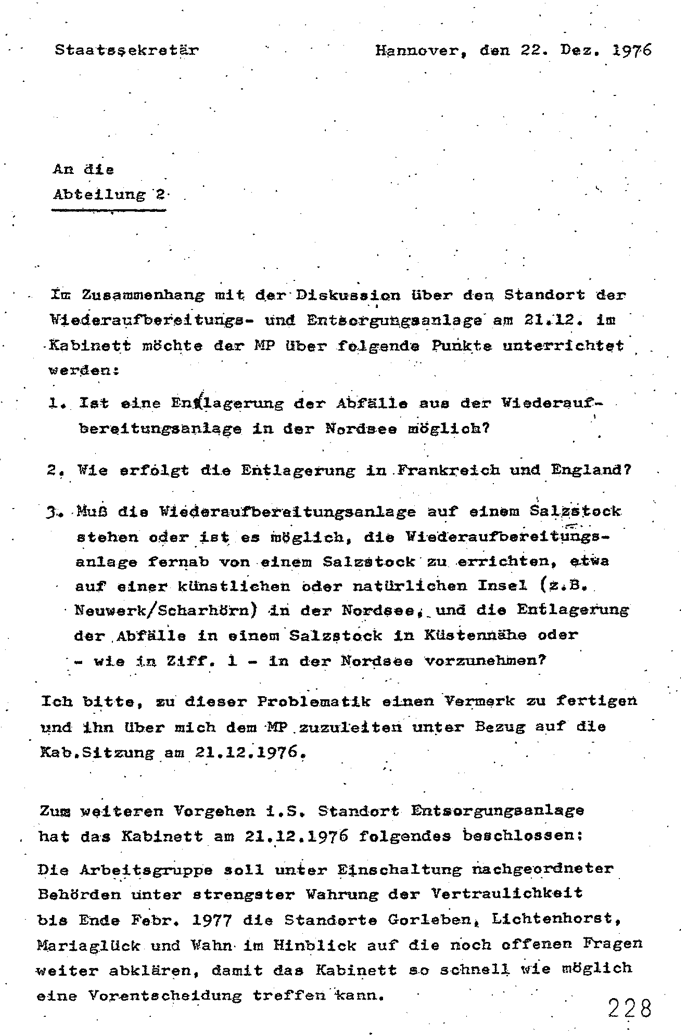 Staatssekretär Hannover, den 22. Dez. 1976

An die
Abteilung 2

Im Zusammenhang mit der Diskussion über den Standort der Wiederaufbereitungs- und Entsorgungsanlage am 21.12. im Kabinett möchte der MP über folgende Punkte unterrichtet werden:

1. Ist eine Entlagerung der Abfälle aus der Wiederaufbereitungsanlage in der Nordsee möglich?

2. Wie erfolgt die Entlagerung in Frankreich und England?

3. Muß die Wiederaufbereitungsanlage auf einem Salzstock stehen oder ist es möglich, die Wiederaufbereitungsanlage fernab von einem Salzstock zu errichten, etwa auf einer künstlichen oder natürlichen Insel (z.B. Neuwerk/Scharhörn) in der Nordsee, und die Entlagerung der Abfälle in einem Salzstock in Küstennähe oder - wie in Ziff. 1 - in der Nordsee vorzunehmen?

Ich bitte, zu dieser Problematik einen Vermerk zu fertigen und ihn über mich dem MP zuzuleiten unter Bezug auf die Kab.Sitzung am 21.12.1976.

Zum weiteren Vorgehen i.S. Standort Entsorgungsanlage hat das Kabinett am 21.12.1976 folgendes beschlossen:

Die Arbeitsgruppe soll unter Einschaltung nachgeordneter Behörden unter strengster Wahrung der Vertraulichkeit bis Ende Febr. 1977 die Standorte Gorleben, Lichtenhorst, Mariaglück und Wahn im Hinblick auf die noch offenen Fragen weiter abklären, damit das Kabinett so schnell wie möglich eine Vorentscheidung treffen kann.

228